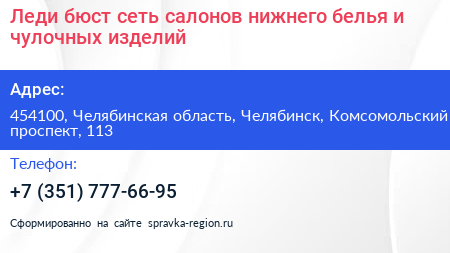 Леди бюст сеть салонов нижнего белья и чулочных изделий

Адрес:

454100, Челябинская область, Челябинск, Комсомольский проспект, 113

Телефон:

+7 (351) 777-66-95

Сформированно на сайте spravka-region.ru